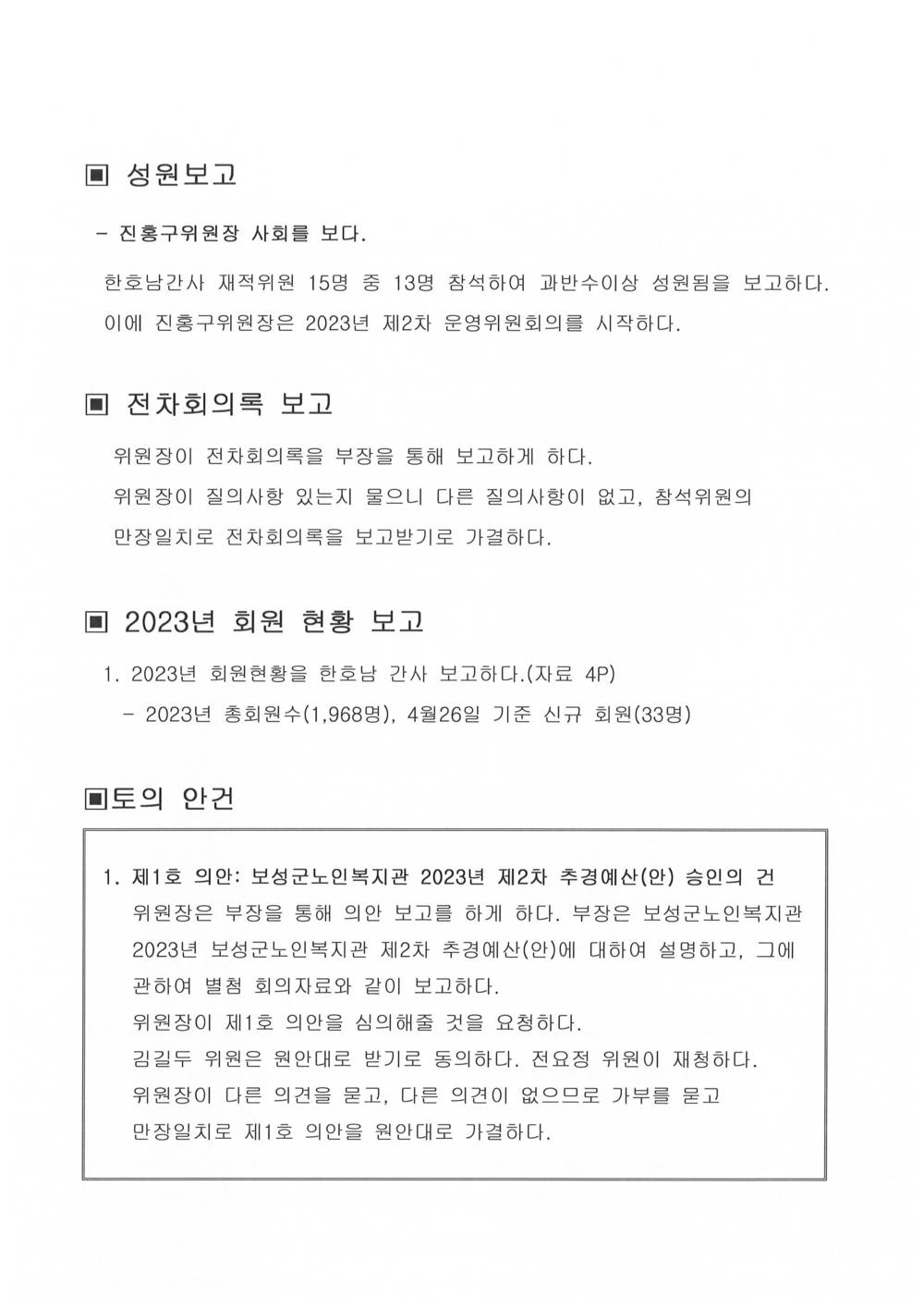 ▣ 성원보고

- 진홍구위원장 사회를 보다.

한호남간사 재적위원 15명 중 13명 참석하여 과반수이상 성원됨을 보고하다. 이에 진홍구위원장은 2023년 제2차 운영위원회의를 시작하다.

▣ 전차회의록 보고

위원장이 전차회의록을 부장을 통해 보고하게 하다. 위원장이 질의사항 있는지 물으니 다른 질의사항이 없고, 참석위원의 만장일치로 전차회의록을 보고받기로 가결하다.

▣ 2023년 회원 현황 보고

1. 2023년 회원현황을 한호남 간사 보고하다.(자료 4P)
- 2023년 총회원수(1,968명), 4월26일 기준 신규 회원(33명)

▣토의 안건

1. 제1호 의안: 보성군노인복지관 2023년 제2차 추경예산(안) 승인의 건
위원장은 부장을 통해 의안 보고를 하게 하다. 부장은 보성군노인복지관 2023년 보성군노인복지관 제2차 추경예산(안)에 대하여 설명하고, 그에 관하여 별첨 회의자료와 같이 보고하다.
위원장이 제1호 의안을 심의해줄 것을 요청하다.
김길두 위원은 원안대로 받기로 동의하다. 전요정 위원이 재청하다.
위원장이 다른 의견을 묻고, 다른 의견이 없으므로 가부를 묻고 만장일치로 제1호 의안을 원안대로 가결하다.